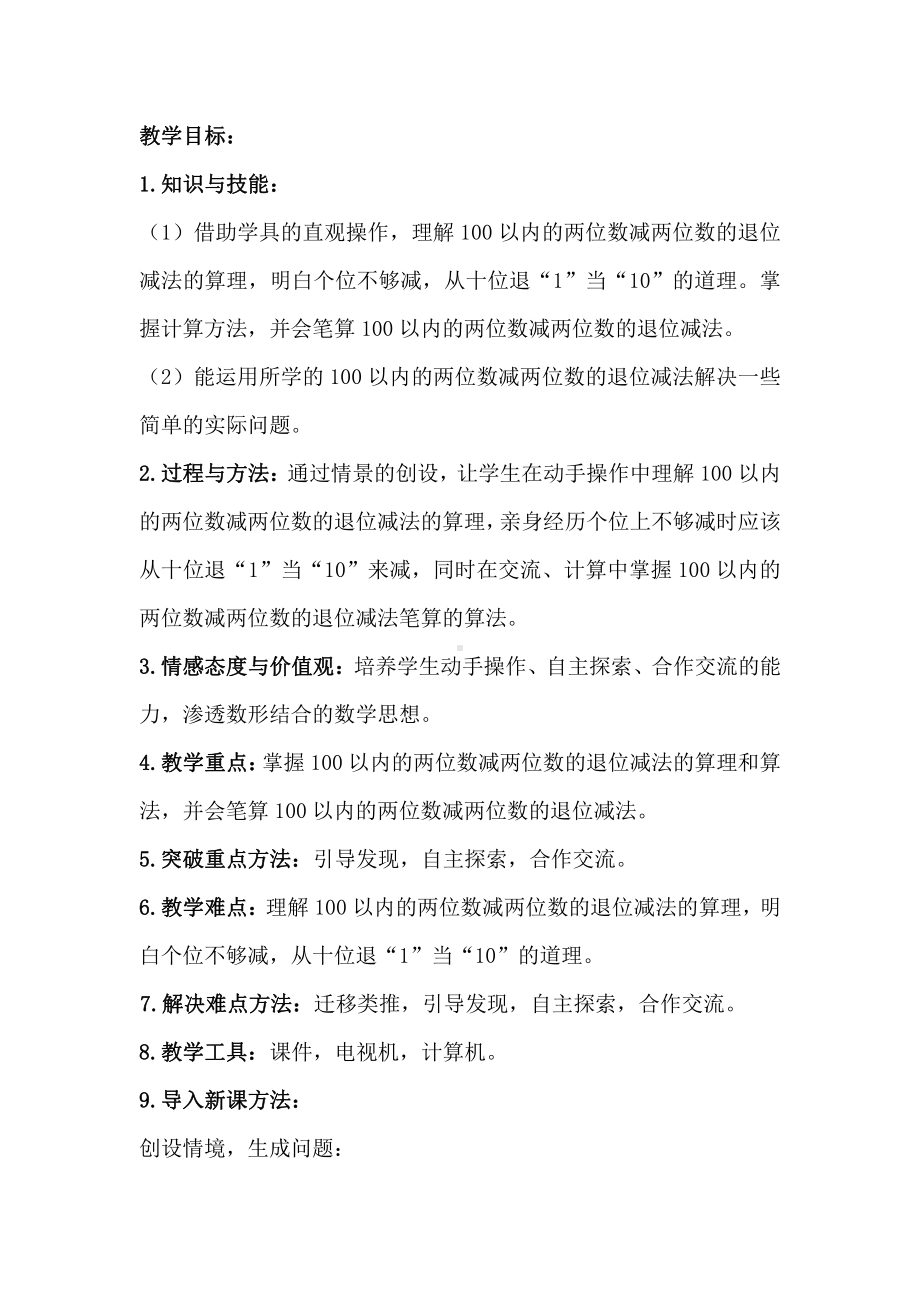 教学目标：

1.知识与技能：

（1）借助学具的直观操作，理解100以内的两位数减两位数的退位减法的算理，明白个位不够减，从十位退“1”当“10”的道理。掌握计算方法，并会笔算100以内的两位数减两位数的退位减法。

（2）能运用所学的100以内的两位数减两位数的退位减法解决一些简单的实际问题。

2.过程与方法：通过情景的创设，让学生在动手操作中理解100以内的两位数减两位数的退位减法的算理，亲身经历个位上不够减时应该从十位退“1”当“10”来减，同时在交流、计算中掌握100以内的两位数减两位数的退位减法笔算的算法。

3.情感态度与价值观：培养学生动手操作、自主探索、合作交流的能力，渗透数形结合的数学思想。

4.教学重点：掌握100以内的两位数减两位数的退位减法的算理和算法，并会笔算100以内的两位数减两位数的退位减法。

5.突破重点方法：引导发现，自主探索，合作交流。

6.教学难点：理解100以内的两位数减两位数的退位减法的算理，明白个位不够减，从十位退“1”当“10”的道理。

7.解决难点方法：迁移类推，引导发现，自主探索，合作交流。

8.教学工具：课件，电视机，计算机。

9.导入新课方法：

创设情境，生成问题：